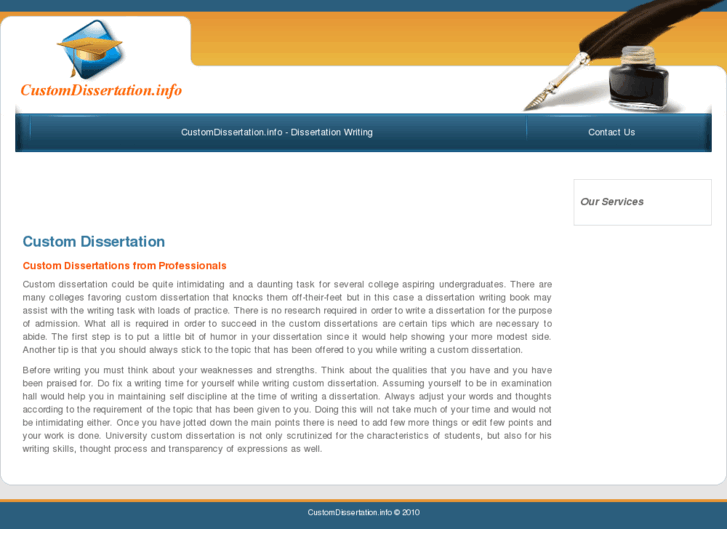 CustomDissertation.info

CustomDissertation.info - Dissertation Writing

Contact Us

Our Services

Custom Dissertation

Custom Dissertations from Professionals

Custom dissertation could be quite intimidating and a daunting task for several college aspiring undergraduates. There are many colleges favoring custom dissertation that knocks them off-their-feet but in this case a dissertation writing book may assist with the writing task with loads of practice. There is no research required in order to write a dissertation for the purpose of admission. What all is required in order to succeed in the custom dissertations are certain tips which are necessary to abide. The first step is to put a little bit of humor in your dissertation since it would help showing your more modest side. Another tip is that you should always stick to the topic that has been offered to you while writing a custom dissertation.

Before writing you must think about your weaknesses and strengths. Think about the qualities that you have and you have been praised for. Do fix a writing time for yourself while writing custom dissertation. Assuming yourself to be in examination hall would help you in maintaining self discipline at the time of writing a dissertation. Always adjust your words and thoughts according to the requirement of the topic that has been given to you. Doing this will not take much of your time and would not be intimidating either. Once you have jotted down the main points there is need to add few more things or edit few points and your work is done. University custom dissertation is not only scrutinized for the characteristics of students, but also for his writing skills, thought process and transparency of expressions as well.

CustomDissertation.info © 2010